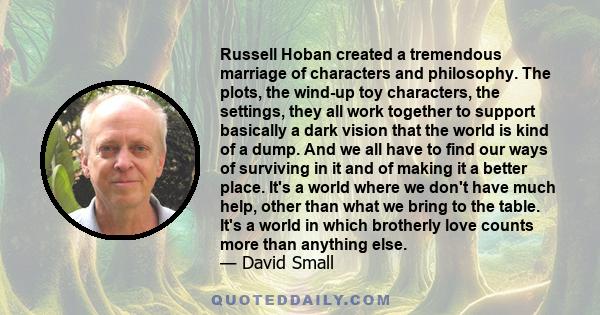 Russell Hoban created a tremendous marriage of characters and philosophy. The plots, the wind-up toy characters, the settings, they all work together to support basically a dark vision that the world is kind of a dump. And we all have to find our ways of surviving in it and of making it a better place. It's a world where we don't have much help, other than what we bring to the table. It's a world in which brotherly love counts more than anything else.
— David Small

QUOTEDDAILY.COM